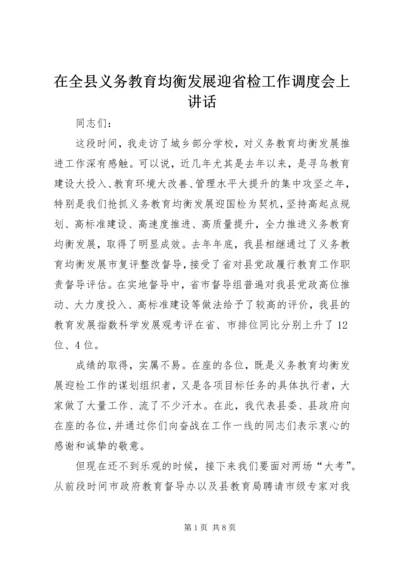 在全县义务教育均衡发展迎省检工作调度会上讲话

同志们:

这段时间，我走访了城乡部分学校，对义务教育均衡发展推进工作深有感触。可以说，近几年尤其是去年以来，是寻乌教育建设大投入、教育环境大改善、管理水平大提升的集中攻坚之年，特别是我们抢抓义务教育均衡发展迎国检为契机，坚持高起点规划、高标准建设、高速度推进、高质量提升，全力推进义务教育均衡发展，取得了明显成效。去年年底，我县相继通过了义务教育均衡发展市复评整改督导，接受了省对县党政履行教育工作职责督导评估。在实地督导中，省市督导组普遍对我县党政高位推动、大力度投入、高标准建设等做法给予了较高的评价，我县的教育发展指数科学发展观考评在省、市排位同比分别上升了12位、4位。

成绩的取得，实属不易。在座的各位，既是义务教育均衡发展迎检工作的谋划组织者，又是各项目标任务的具体执行者，大家做了大量工作、流了不少汗水。在此，我代表县委、县政府向在座的各位，并通过你们向奋战在工作一线的同志们表示衷心的感谢和诚挚的敬意。

但现在还不到乐观的时候，接下来我们要面对两场“大考”。从前段时间市政府教育督导办以及县教育局聘请市级专家对我

第1页 共8页